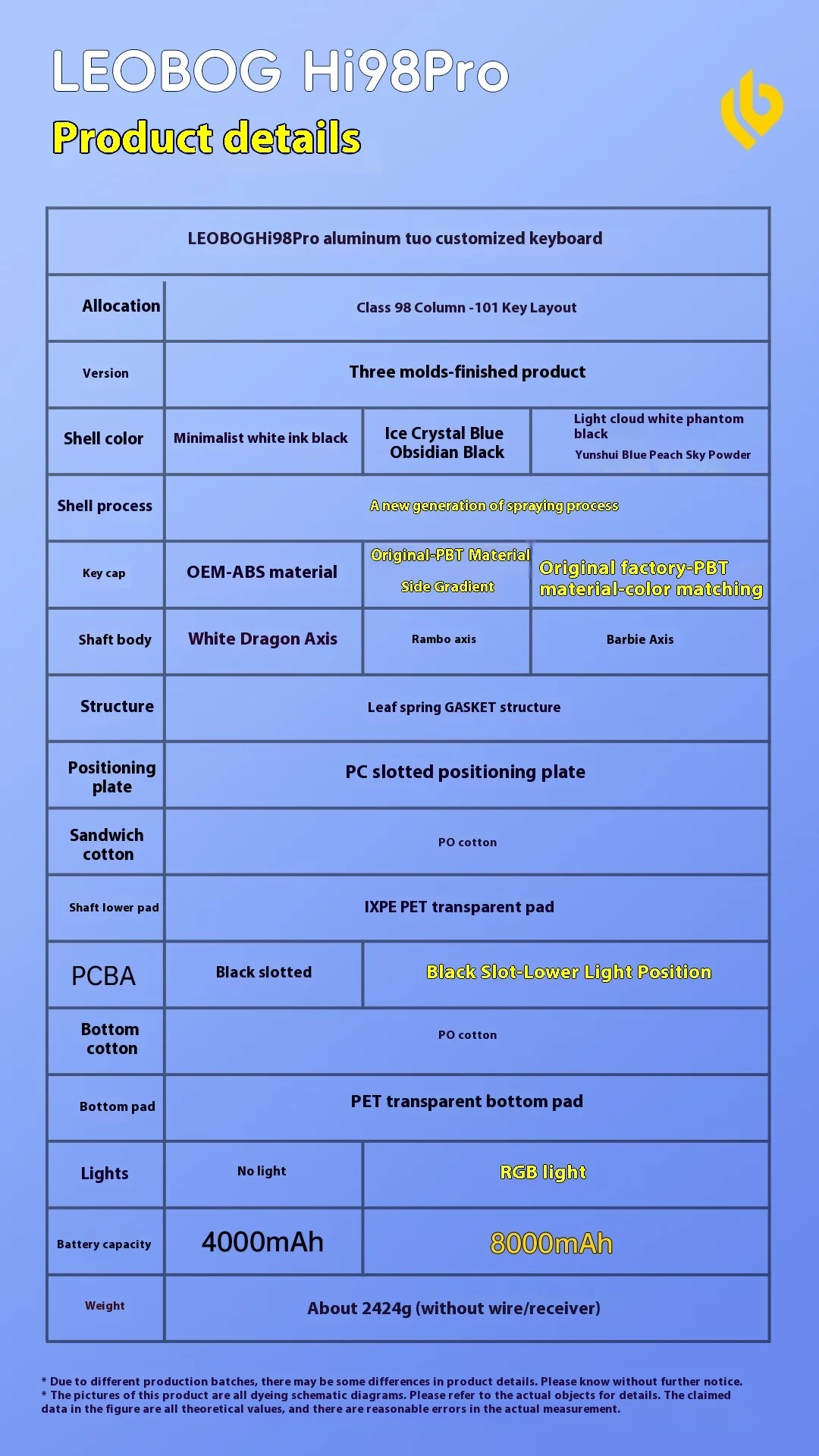 LEOBOG Hi98Pro

Product details

| LEOBOGHi98Pro aluminum tuo customized keyboard | | | |
|---|---|---|---|
| Allocation | Class 98 Column -101 Key Layout | | |
| Version | Three molds-finished product | | |
| Shell color | Minimalist white ink black | Ice Crystal Blue Obsidian Black | Light cloud white phantom black Yunshui Blue Peach Sky Powder |
| Shell process | A new generation of spraying process | | |
| Key cap | OEM-ABS material | Original-PBT Material Side Gradient | Original factory-PBT material-color matching |
| Shaft body | White Dragon Axis | Rambo axis | Barbie Axis |
| Structure | Leaf spring GASKET structure | | |
| Positioning plate | PC slotted positioning plate | | |
| Sandwich cotton | PO cotton | | |
| Shaft lower pad | IXPE PET transparent pad | | |
| PCBA | Black slotted | Black Slot-Lower Light Position | |
| Bottom cotton | PO cotton | | |
| Bottom pad | PET transparent bottom pad | | |
| Lights | No light | RGB light | |
| Battery capacity | 4000mAh | 8000mAh | |
| Weight | About 2424g (without wire/receiver) | | |

* Due to different production batches, there may be some differences in product details. Please know without further notice.
* The pictures of this product are all dyeing schematic diagrams. Please refer to the actual objects for details. The claimed data in the figure are all theoretical values, and there are reasonable errors in the actual measurement.